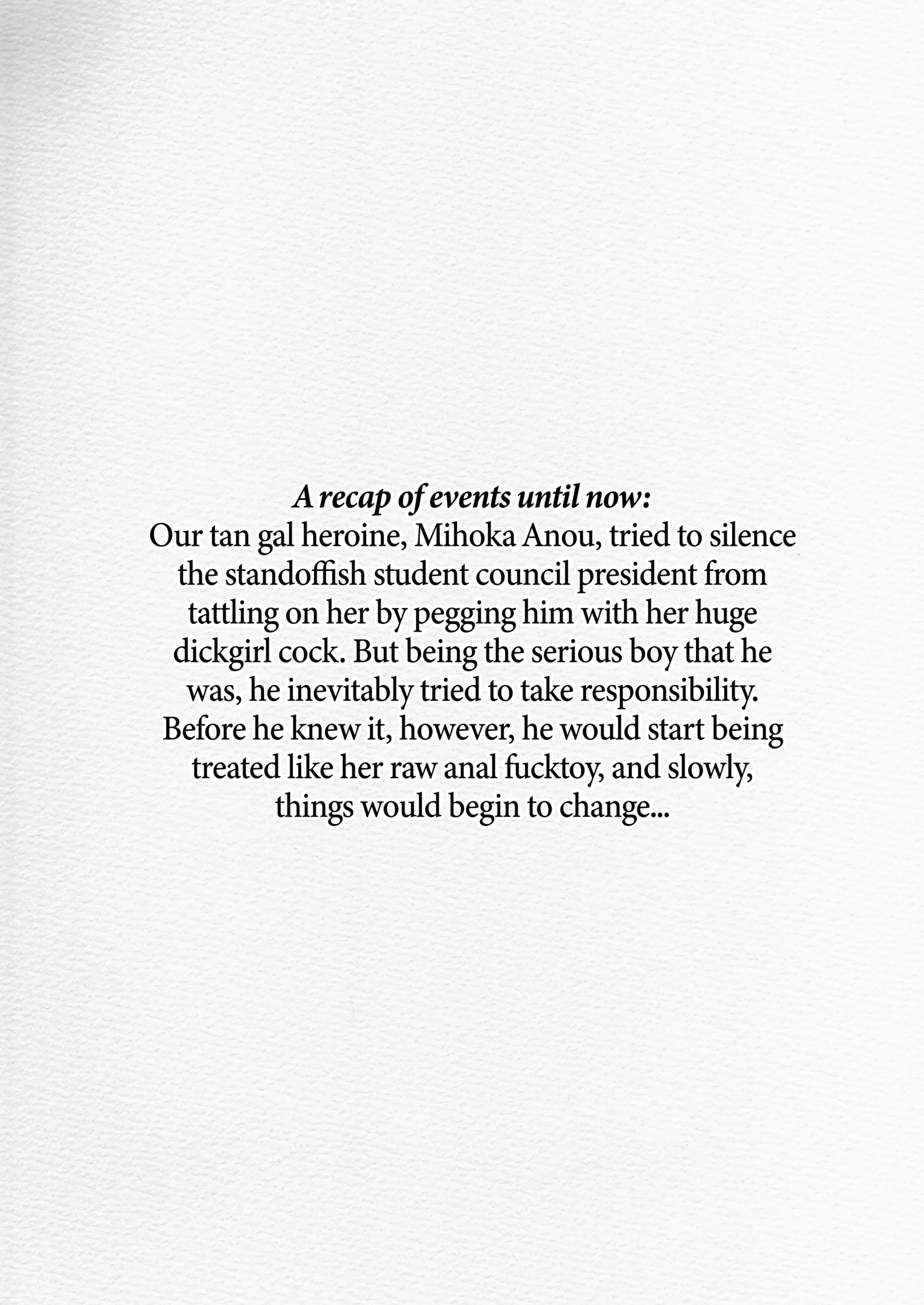 A recap of events until now:
Our tan gal heroine, Mihoka Anou, tried to silence the standoffish student council president from tattling on her by pegging him with her huge dickgirl cock. But being the serious boy that he was, he inevitably tried to take responsibility. Before he knew it, however, he would start being treated like her raw anal fucktoy, and slowly, things would begin to change...